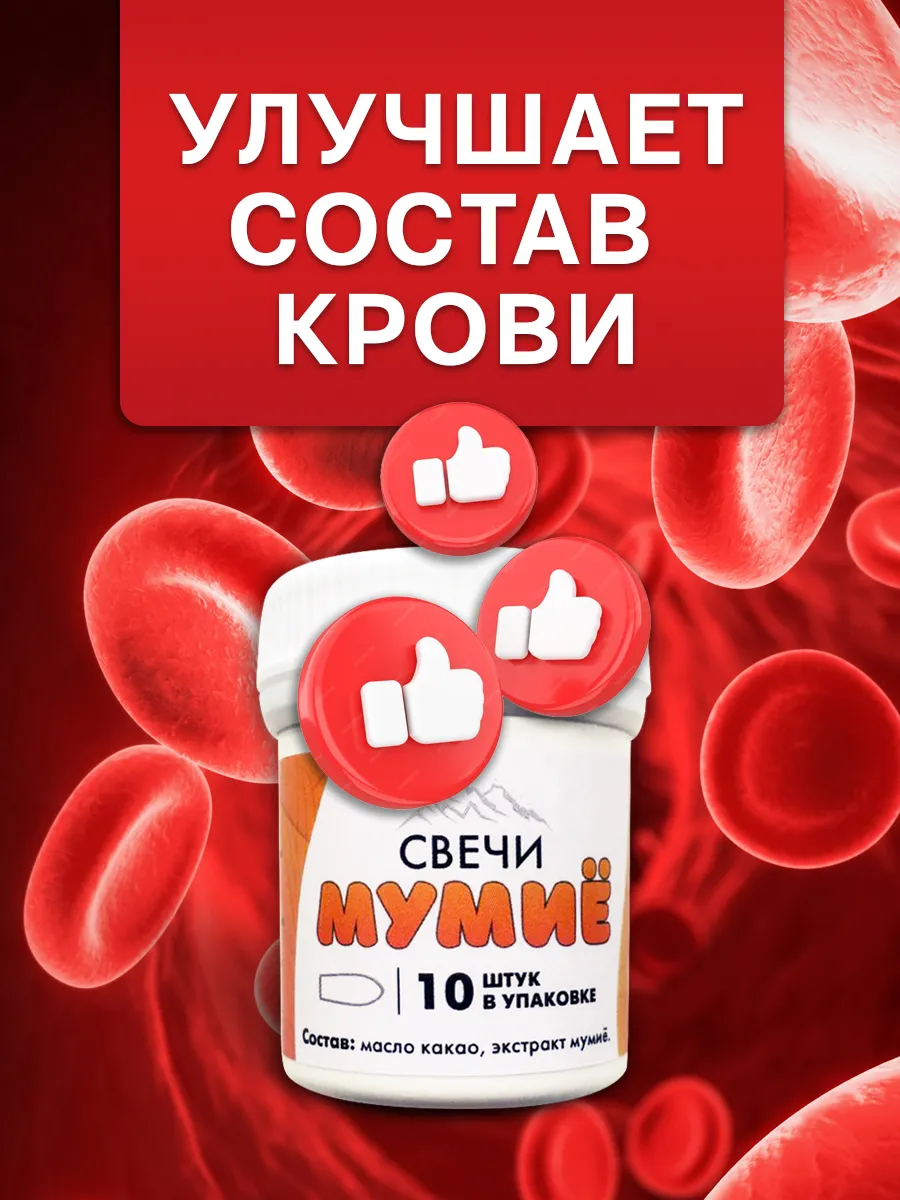 УЛУЧШАЕТ СОСТАВ КРОВИ

СВЕЧИ
МУМИЁ

10 ШТУК В УПАКОВКЕ

Состав: масло какао, экстракт мумиё.